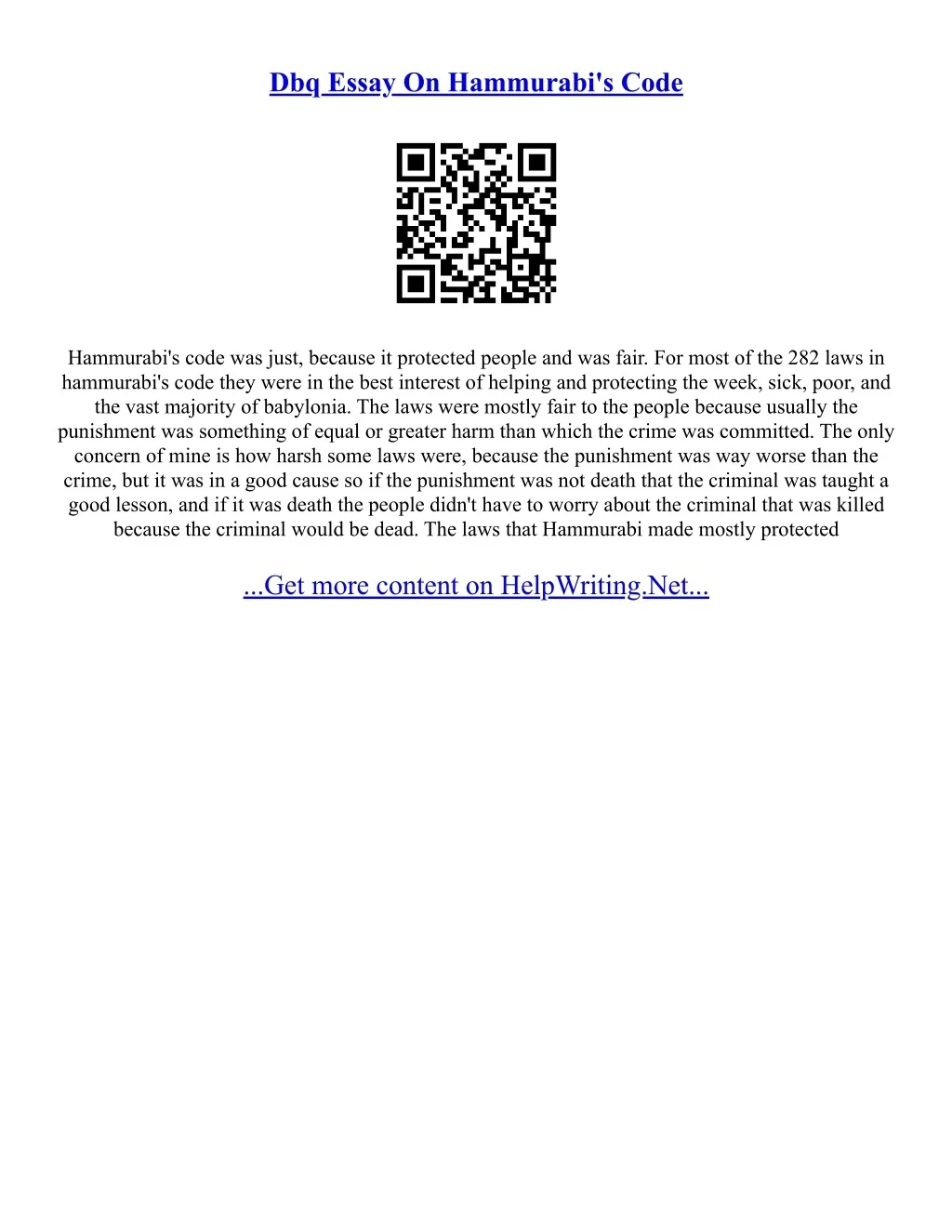 Dbq Essay On Hammurabi's Code

Hammurabi's code was just, because it protected people and was fair. For most of the 282 laws in hammurabi's code they were in the best interest of helping and protecting the week, sick, poor, and the vast majority of babylonia. The laws were mostly fair to the people because usually the punishment was something of equal or greater harm than which the crime was committed. The only concern of mine is how harsh some laws were, because the punishment was way worse than the crime, but it was in a good cause so if the punishment was not death that the criminal was taught a good lesson, and if it was death the people didn't have to worry about the criminal that was killed because the criminal would be dead. The laws that Hammurabi made mostly protected

...Get more content on HelpWriting.Net...